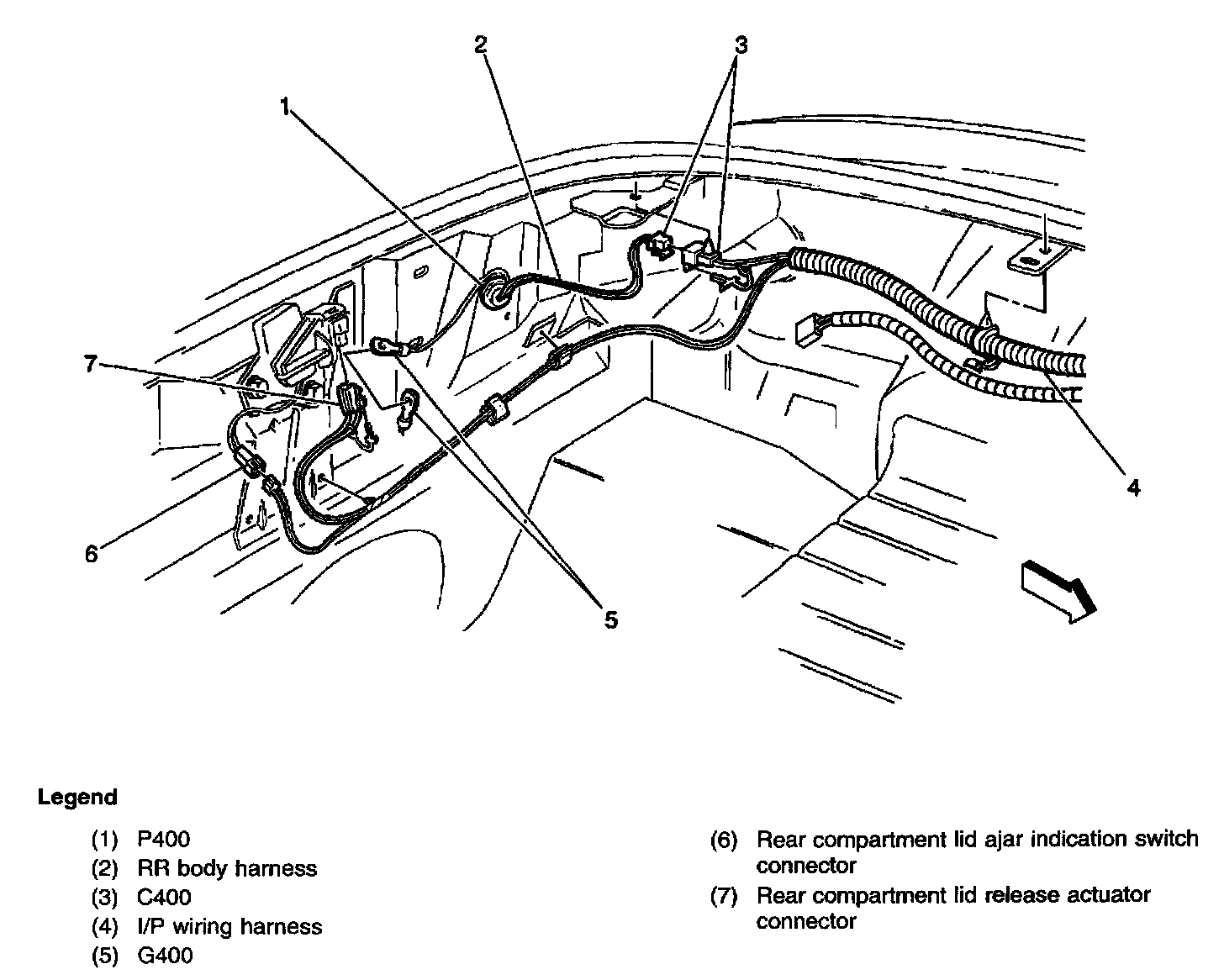 2
3
1
7
4
6
5

Legend

(1) P400
(2) RR body harness
(3) C400
(4) I/P wiring harness
(5) G400

(6) Rear compartment lid ajar indication switch connector
(7) Rear compartment lid release actuator connector